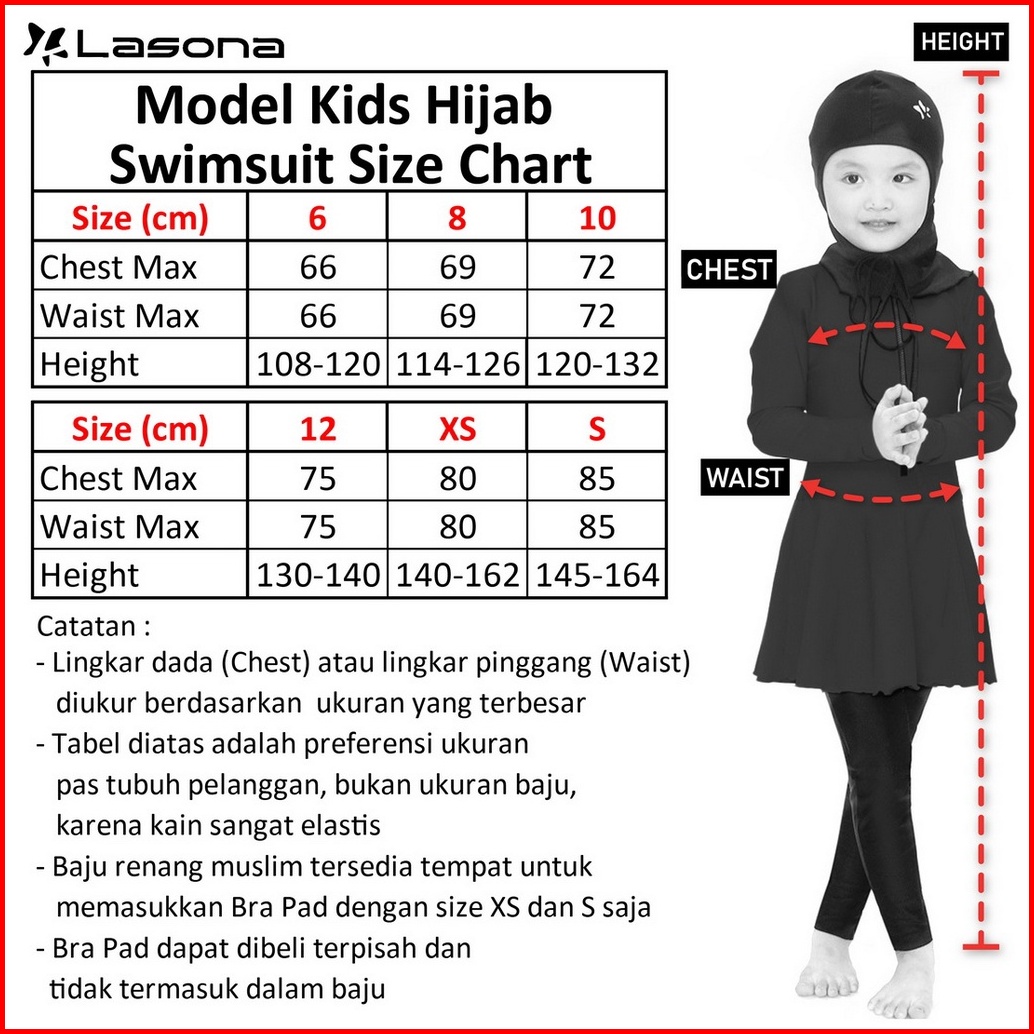 Lasona

Model Kids Hijab Swimsuit Size Chart

| Size (cm) | 6 | 8 | 10 |
|---|---|---|---|
| Chest Max | 66 | 69 | 72 |
| Waist Max | 66 | 69 | 72 |
| Height | 108-120 | 114-126 | 120-132 |

| Size (cm) | 12 | XS | S |
|---|---|---|---|
| Chest Max | 75 | 80 | 85 |
| Waist Max | 75 | 80 | 85 |
| Height | 130-140 | 140-162 | 145-164 |

Catatan :
- Lingkar dada (Chest) atau lingkar pinggang (Waist) diukur berdasarkan ukuran yang terbesar
- Tabel diatas adalah preferensi ukuran pas tubuh pelanggan, bukan ukuran baju, karena kain sangat elastis
- Baju renang muslim tersedia tempat untuk memasukkan Bra Pad dengan size XS dan S saja
- Bra Pad dapat dibeli terpisah dan tidak termasuk dalam baju

HEIGHT
CHEST
WAIST